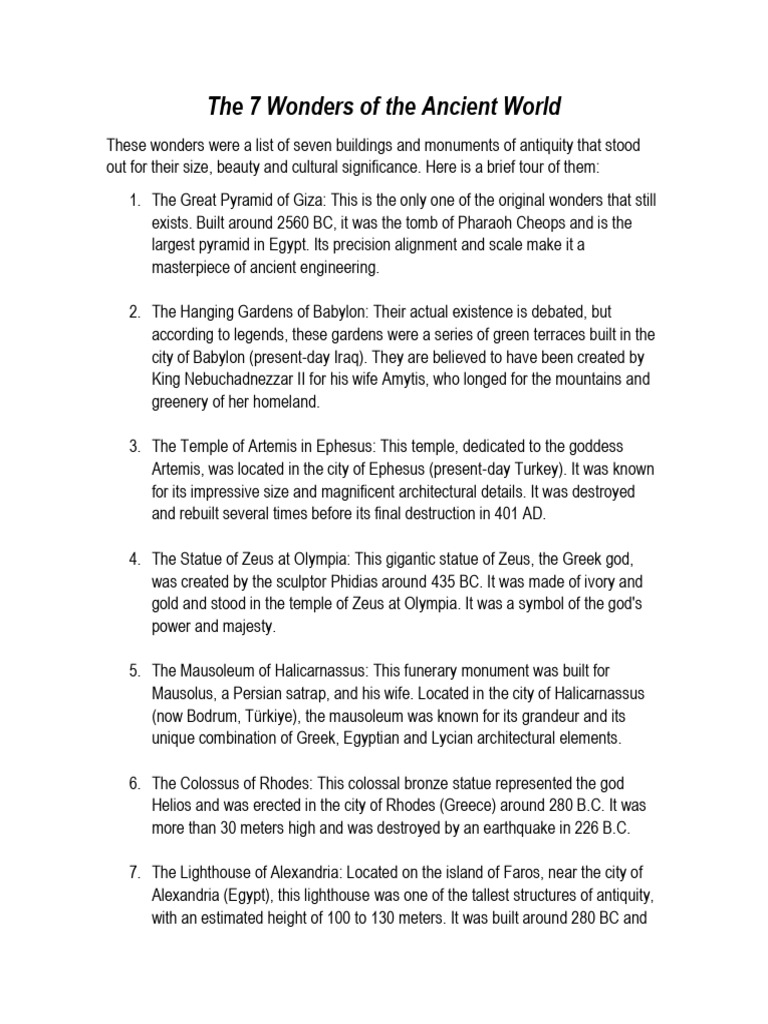 The 7 Wonders of the Ancient World

These wonders were a list of seven buildings and monuments of antiquity that stood out for their size, beauty and cultural significance. Here is a brief tour of them:

1. The Great Pyramid of Giza: This is the only one of the original wonders that still exists. Built around 2560 BC, it was the tomb of Pharaoh Cheops and is the largest pyramid in Egypt. Its precision alignment and scale make it a masterpiece of ancient engineering.

2. The Hanging Gardens of Babylon: Their actual existence is debated, but according to legends, these gardens were a series of green terraces built in the city of Babylon (present-day Iraq). They are believed to have been created by King Nebuchadnezzar II for his wife Amytis, who longed for the mountains and greenery of her homeland.

3. The Temple of Artemis in Ephesus: This temple, dedicated to the goddess Artemis, was located in the city of Ephesus (present-day Turkey). It was known for its impressive size and magnificent architectural details. It was destroyed and rebuilt several times before its final destruction in 401 AD.

4. The Statue of Zeus at Olympia: This gigantic statue of Zeus, the Greek god, was created by the sculptor Phidias around 435 BC. It was made of ivory and gold and stood in the temple of Zeus at Olympia. It was a symbol of the god's power and majesty.

5. The Mausoleum of Halicarnassus: This funerary monument was built for Mausolus, a Persian satrap, and his wife. Located in the city of Halicarnassus (now Bodrum, Türkiye), the mausoleum was known for its grandeur and its unique combination of Greek, Egyptian and Lycian architectural elements.

6. The Colossus of Rhodes: This colossal bronze statue represented the god Helios and was erected in the city of Rhodes (Greece) around 280 B.C. It was more than 30 meters high and was destroyed by an earthquake in 226 B.C.

7. The Lighthouse of Alexandria: Located on the island of Faros, near the city of Alexandria (Egypt), this lighthouse was one of the tallest structures of antiquity, with an estimated height of 100 to 130 meters. It was built around 280 BC and